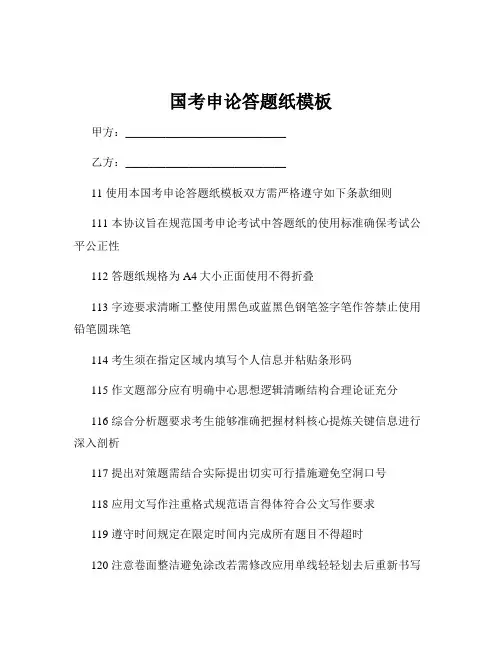 国考申论答题纸模板

甲方：____________________________

乙方：____________________________

11 使用本国考申论答题纸模板双方需严格遵守如下条款细则

111 本协议旨在规范国考申论考试中答题纸的使用标准确保考试公平公正性

112 答题纸规格为 A4 大小正面使用不得折叠

113 字迹要求清晰工整使用黑色或蓝黑色钢笔签字笔作答禁止使用铅笔圆珠笔

114 考生须在指定区域内填写个人信息并粘贴条形码

115 作文题部分应有明确中心思想逻辑清晰结构合理论证充分

116 综合分析题要求考生能够准确把握材料核心提炼关键信息进行深入剖析

117 提出对策题需结合实际提出切实可行措施避免空洞口号

118 应用文写作注重格式规范语言得体符合公文写作要求

119 遵守时间规定在限定时间内完成所有题目不得超时

120 注意卷面整洁避免涂改若需修改应用单线轻轻划去后重新书写